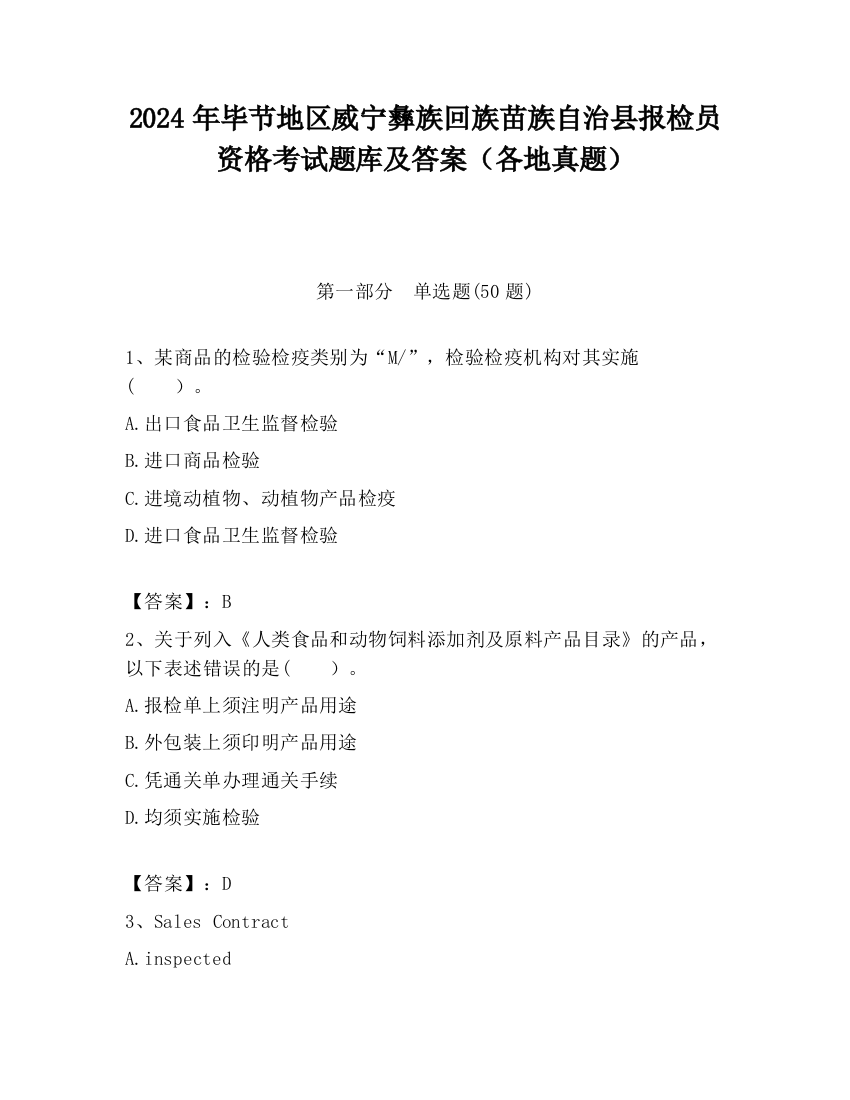 2024 年毕节地区威宁彝族回族苗族自治县报检员资格考试题库及答案（各地真题）

第一部分　单选题(50 题)

1、某商品的检验检疫类别为“M/”，检验检疫机构对其实施(　　)。

A.出口食品卫生监督检验

B.进口商品检验

C.进境动植物、动植物产品检疫

D.进口食品卫生监督检验

【答案】：B

2、关于列入《人类食品和动物饲料添加剂及原料产品目录》的产品，以下表述错误的是(　　)。

A.报检单上须注明产品用途

B.外包装上须印明产品用途

C.凭通关单办理通关手续

D.均须实施检验

【答案】：D

3、Sales Contract

A.inspected